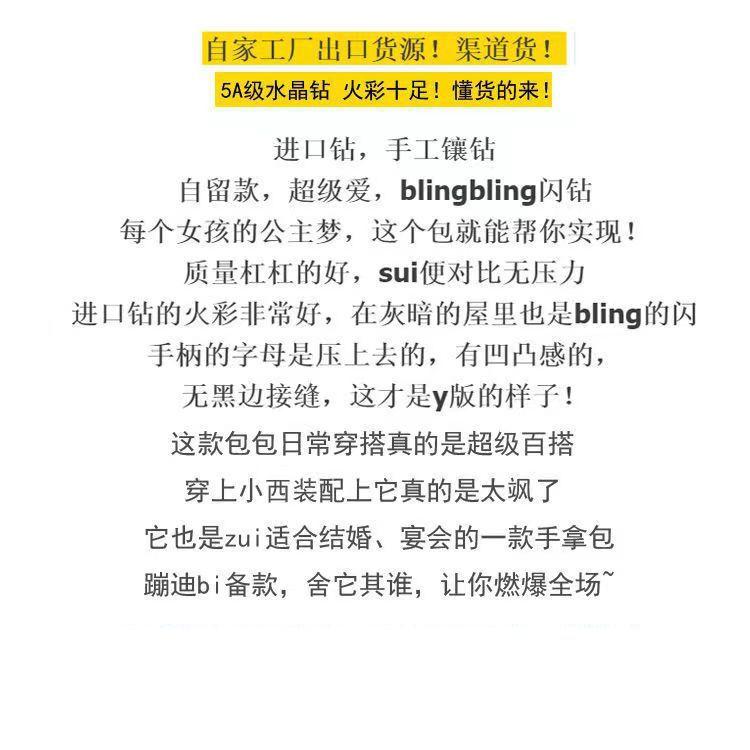 自家工厂出口货源！渠道货！

5A级水晶钻 火彩十足！懂货的来！

进口钻，手工镶钻
自留款，超级爱，blingbling闪钻
每个女孩的公主梦，这个包就能帮你实现！
质量杠杠的好，sui便对比无压力
进口钻的火彩非常好，在灰暗的屋里也是bling的闪
手柄的字母是压上去的，有凹凸感的，
无黑边接缝，这才是y版的样子！
这款包包日常穿搭真的是超级百搭
穿上小西装配上它真的是太飒了
它也是zui适合结婚、宴会的一款手拿包
蹦迪bi备款，舍它其谁，让你燃爆全场~